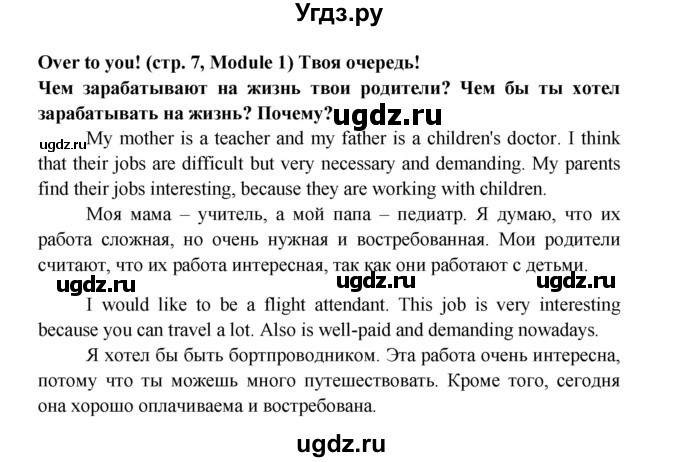 Угдз.ру

Over to you! (стр. 7, Module 1) Твоя очередь!
Чем зарабатывают на жизнь твои родители? Чем бы ты хотел зарабатывать на жизнь? Почему? ugdz.ru

ugdz.ru My mother is a teacher and my father is a children's doctor. I think that their jobs are difficult but very necessary and demanding. My parents find their jobs interesting, because they are working with children.

Моя мама – учитель, а мой папа – педиатр. Я думаю, что их работа сложная, но очень нужная и востребованная. Мои родители считают, что их работа интересная, так как они работают с детьми.

ugdz.ru ugdz.ru ugdz.ru

I would like to be a flight attendant. This job is very interesting because you can travel a lot. Also is well-paid and demanding nowadays.

Я хотел бы быть бортпроводником. Эта работа очень интересна, потому что ты можешь много путешествовать. Кроме того, сегодня она хорошо оплачиваема и востребована.

ugdz.ru